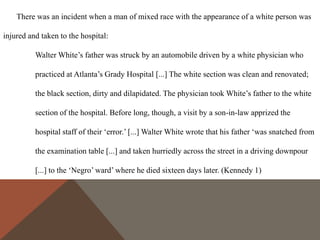 There was an incident when a man of mixed race with the appearance of a white person was injured and taken to the hospital:

Walter White's father was struck by an automobile driven by a white physician who practiced at Atlanta's Grady Hospital [...] The white section was clean and renovated; the black section, dirty and dilapidated. The physician took White's father to the white section of the hospital. Before long, though, a visit by a son-in-law apprized the hospital staff of their 'error.' [...] Walter White wrote that his father 'was snatched from the examination table [...] and taken hurriedly across the street in a driving downpour [...] to the 'Negro' ward' where he died sixteen days later. (Kennedy 1)